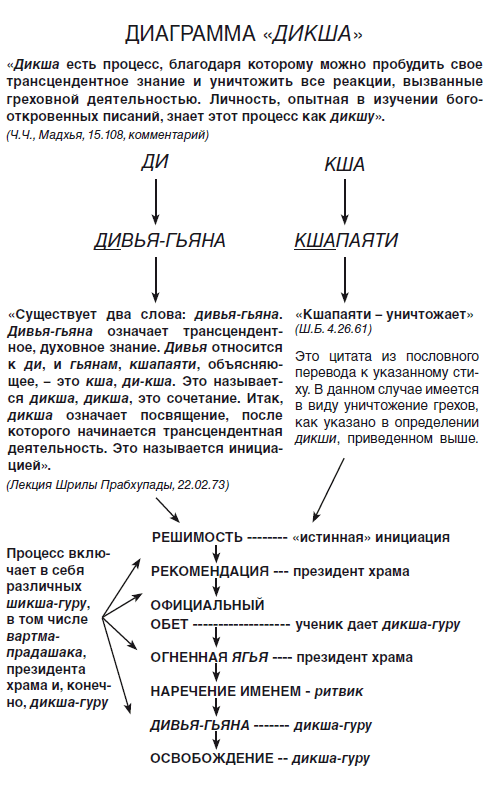 ДИАГРАММА «ДИКША»

«Дикша есть процесс, благодаря которому можно пробудить свое трансцендентное знание и уничтожить все реакции, вызванные греховной деятельностью. Личность, опытная в изучении богооткровенных писаний, знает этот процесс как дикшу».
(Ч.Ч., Мадхья, 15.108, комментарий)

ДИ

ДИВЬЯ-ГЬЯНА

«Существует два слова: дивья-гьяна. Дивья-гьяна означает трансцендентное, духовное знание. Дивья относится к ди, и гьянам, кшапаяти, объясняющее, – это кша, ди-кша. Это называется дикша, дикша, это сочетание. Итак, дикша означает посвящение, после которого начинается трансцендентная деятельность. Это называется инициацией».
(Лекция Шрилы Прабхупады, 22.02.73)

КША

КШАПАЯТИ

«Кшапаяти – уничтожает»
(Ш.Б. 4.26.61)

Это цитата из пословного перевода к указанному стиху. В данном случае имеется в виду уничтожение грехов, как указано в определении дикши, приведенном выше.

Процесс включает в себя различных шикша-гуру, в том числе вартма-прадашака, президента храма и, конечно, дикша-гуру

РЕШИМОСТЬ -------- «истинная» инициация

РЕКОМЕНДАЦИЯ --- президент храма

ОФИЦИАЛЬНЫЙ
ОБЕТ ------------------- ученик дает дикша-гуру

ОГНЕННАЯ ЯГЬЯ ---- президент храма

НАРЕЧЕНИЕ ИМЕНЕМ - ритвик

ДИВЬЯ-ГЬЯНА ------- дикша-гуру

ОСВОБОЖДЕНИЕ -- дикша-гуру